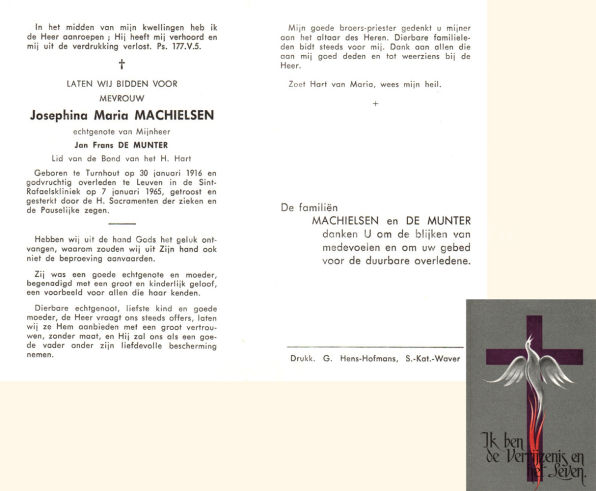 In het midden van mijn kwellingen heb ik de Heer aanroepen ; Hij heeft mij verhoord en mij uit de verdrukking verlost. Ps. 177.V.5.

†

LATEN WIJ BIDDEN VOOR

MEVROUW

Josephina Maria MACHIELSEN

echtgenote van Mijnheer

Jan Frans DE MUNTER

Lid van de Bond van het H. Hart

Geboren te Turnhout op 30 januari 1916 en godvruchtig overleden te Leuven in de Sint-Rafaelskliniek op 7 januari 1965, getroost en gesterkt door de H. Sacramenten der zieken en de Pauselijke zegen.

Hebben wij uit de hand Gods het geluk ontvangen, waarom zouden wij uit Zijn hand ook niet de beproeving aanvaarden.

Zij was een goede echtgenote en moeder, begenadigd met een groot en kinderlijk geloof, een voorbeeld voor allen die haar kenden.

Dierbare echtgenoot, liefste kind en goede moeder, de Heer vraagt ons steeds offers, laten wij ze Hem aanbieden met een groot vertrouwen, zonder maat, en Hij zal ons als een goede vader onder zijn liefdevolle bescherming nemen.

Mijn goede broers-priester gedenkt u mijner aan het altaar des Heren. Dierbare familieleden bidt steeds voor mij. Dank aan allen die aan mij goed deden en tot weerziens bij de Heer.

Zoet Hart van Maria, wees mijn heil.

+

De familiën
MACHIELSEN en DE MUNTER
danken U om de blijken van medevoelen en om uw gebed voor de duurbare overledene.

Drukk. G. Hens-Hofmans, S.-Kat.-Waver

Ik ben de Verrijzenis en het Leven.